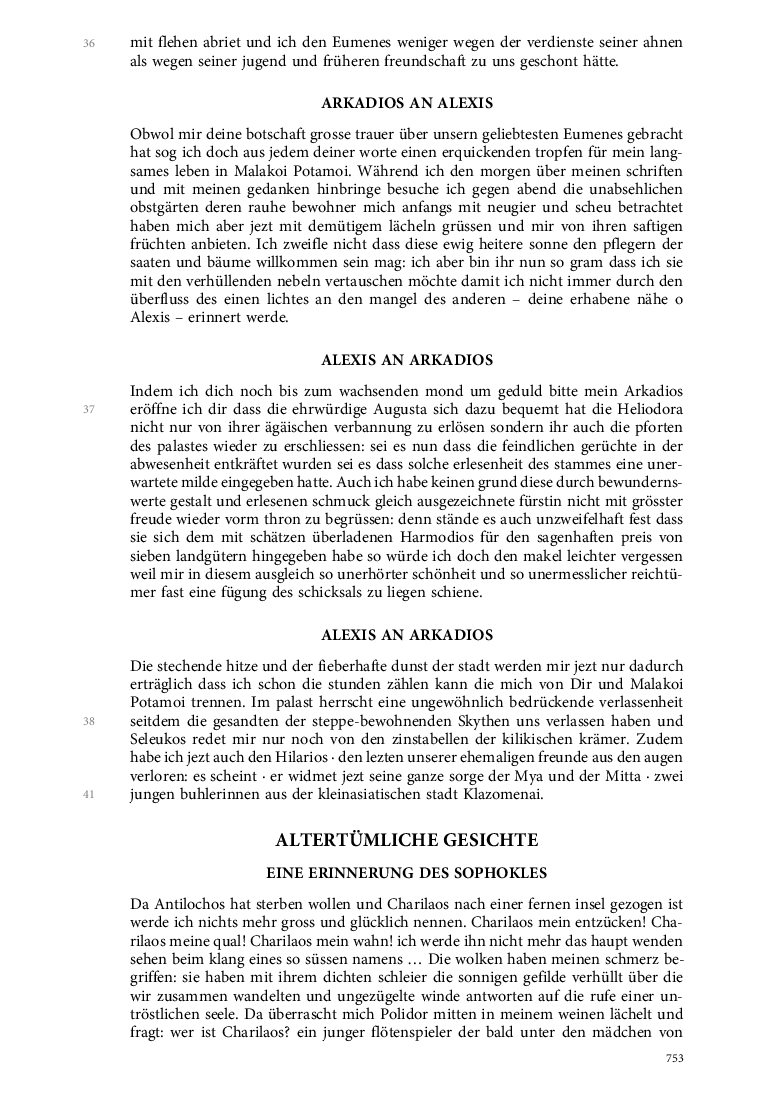 36 mit flehen abriet und ich den Eumenes weniger wegen der verdienste seiner ahnen als wegen seiner jugend und früheren freundschaft zu uns geschont hätte.

ARKADIOS AN ALEXIS

Obwol mir deine botschaft grosse trauer über unsern geliebtesten Eumenes gebracht hat sog ich doch aus jedem deiner worte einen erquickenden tropfen für mein langsames leben in Malakoi Potamoi. Während ich den morgen über meinen schriften und mit meinen gedanken hinbringe besuche ich gegen abend die unabsehlichen obstgärten deren rauhe bewohner mich anfangs mit neugier und scheu betrachtet haben mich aber jezt mit demütigem lächeln grüssen und mir von ihren saftigen früchten anbieten. Ich zweifle nicht dass diese ewig heitere sonne den pflegern der saaten und bäume willkommen sein mag: ich aber bin ihr nun so gram dass ich sie mit den verhüllenden nebeln vertauschen möchte damit ich nicht immer durch den überfluss des einen lichtes an den mangel des anderen – deine erhabene nähe o Alexis – erinnert werde.

ALEXIS AN ARKADIOS

Indem ich dich noch bis zum wachsenden mond um geduld bitte mein Arkadios 37 eröffne ich dir dass die ehrwürdige Augusta sich dazu bequemt hat die Heliodora nicht nur von ihrer ägäischen verbannung zu erlösen sondern ihr auch die pforten des palastes wieder zu erschliessen: sei es nun dass die feindlichen gerüchte in der abwesenheit entkräftet wurden sei es dass solche erlesenheit des stammes eine unerwartete milde eingegeben hatte. Auch ich habe keinen grund diese durch bewundernswerte gestalt und erlesenen schmuck gleich ausgezeichnete fürstin nicht mit grösster freude wieder vorm thron zu begrüssen: denn stände es auch unzweifelhaft fest dass sie sich dem mit schätzen überladenen Harmodios für den sagenhaften preis von sieben landgütern hingegeben habe so würde ich doch den makel leichter vergessen weil mir in diesem ausgleich so unerhörter schönheit und so unermesslicher reichtümer fast eine fügung des schicksals zu liegen schiene.

ALEXIS AN ARKADIOS

Die stechende hitze und der fieberhafte dunst der stadt werden mir jezt nur dadurch erträglich dass ich schon die stunden zählen kann die mich von Dir und Malakoi Potamoi trennen. Im palast herrscht eine ungewöhnlich bedrückende verlassenheit 38 seitdem die gesandten der steppe-bewohnenden Skythen uns verlassen haben und Seleukos redet mir nur noch von den zinstabellen der kilikischen krämer. Zudem habe ich jezt auch den Hilarios · den lezten unserer ehemaligen freunde aus den augen verloren: es scheint · er widmet jezt seine ganze sorge der Mya und der Mitta · zwei 41 jungen buhlerinnen aus der kleinasiatischen stadt Klazomenai.

ALTERTÜMLICHE GESICHTE

EINE ERINNERUNG DES SOPHOKLES

Da Antilochos hat sterben wollen und Charilaos nach einer fernen insel gezogen ist werde ich nichts mehr gross und glücklich nennen. Charilaos mein entzücken! Charilaos meine qual! Charilaos mein wahn! ich werde ihn nicht mehr das haupt wenden sehen beim klang eines so süssen namens … Die wolken haben meinen schmerz begriffen: sie haben mit ihrem dichten schleier die sonnigen gefilde verhüllt über die wir zusammen wandelten und ungezügelte winde antworten auf die rufe einer untröstlichen seele. Da überrascht mich Polidor mitten in meinem weinen lächelt und fragt: wer ist Charilaos? ein junger flötenspieler der bald unter den mädchen von

753